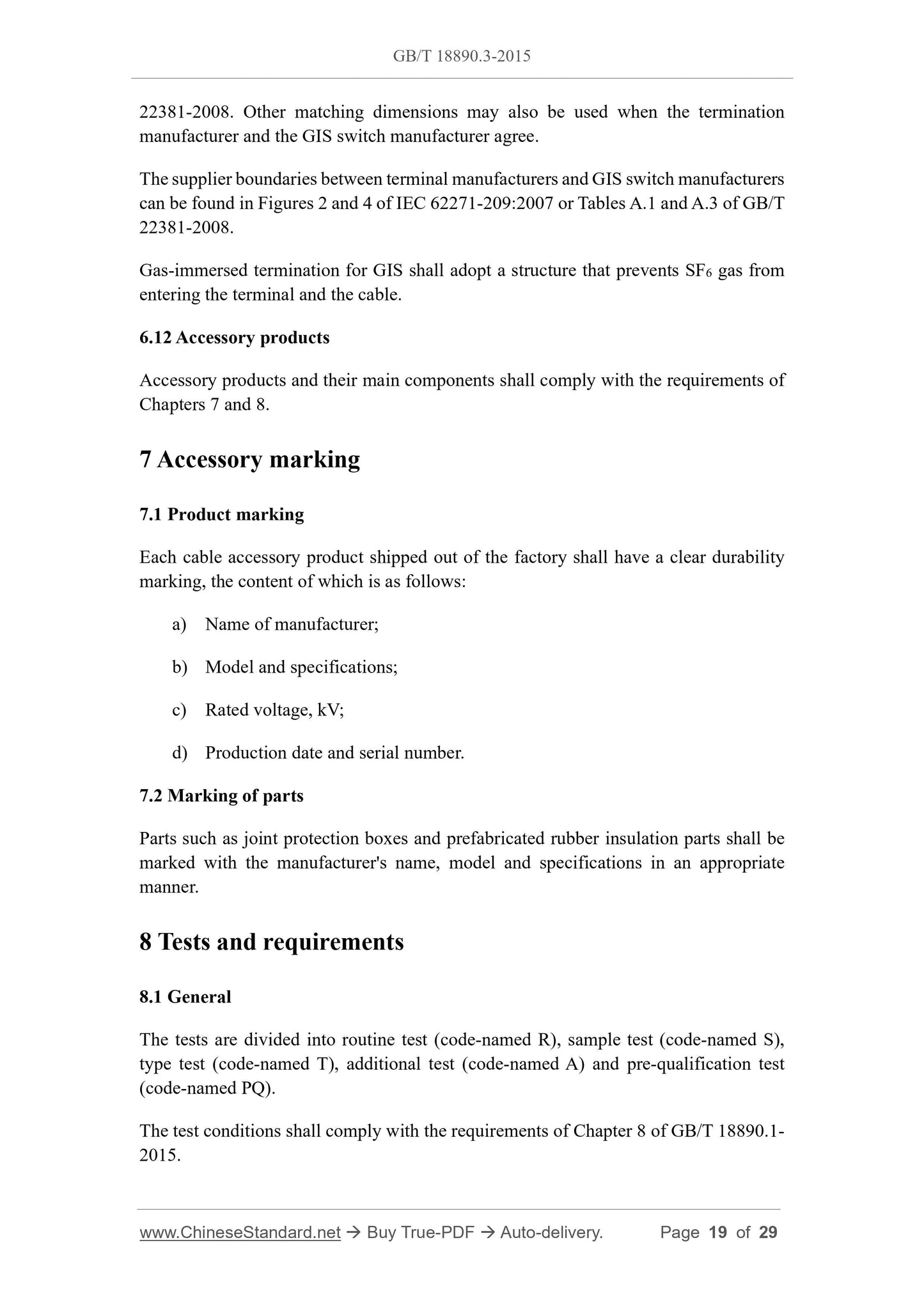 GB/T 18890.3-2015

22381-2008. Other matching dimensions may also be used when the termination manufacturer and the GIS switch manufacturer agree.

The supplier boundaries between terminal manufacturers and GIS switch manufacturers can be found in Figures 2 and 4 of IEC 62271-209:2007 or Tables A.1 and A.3 of GB/T 22381-2008.

Gas-immersed termination for GIS shall adopt a structure that prevents $SF_6$ gas from entering the terminal and the cable.

6.12 Accessory products

Accessory products and their main components shall comply with the requirements of Chapters 7 and 8.

7 Accessory marking

7.1 Product marking

Each cable accessory product shipped out of the factory shall have a clear durability marking, the content of which is as follows:

a) Name of manufacturer;

b) Model and specifications;

c) Rated voltage, kV;

d) Production date and serial number.

7.2 Marking of parts

Parts such as joint protection boxes and prefabricated rubber insulation parts shall be marked with the manufacturer's name, model and specifications in an appropriate manner.

8 Tests and requirements

8.1 General

The tests are divided into routine test (code-named R), sample test (code-named S), type test (code-named T), additional test (code-named A) and pre-qualification test (code-named PQ).

The test conditions shall comply with the requirements of Chapter 8 of GB/T 18890.1-2015.

www.ChineseStandard.net → Buy True-PDF → Auto-delivery. Page 19 of 29